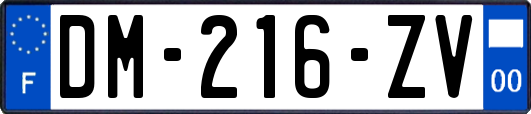 F

DM-216-ZV

00